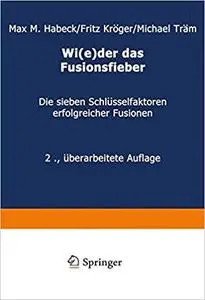 Max M. Habeck/Fritz Kröger/Michael Träm

Wi(e)der das Fusionsfieber

Die sieben Schlüsselfaktoren erfolgreicher Fusionen

2 ., überarbeitete Auflage

Springer